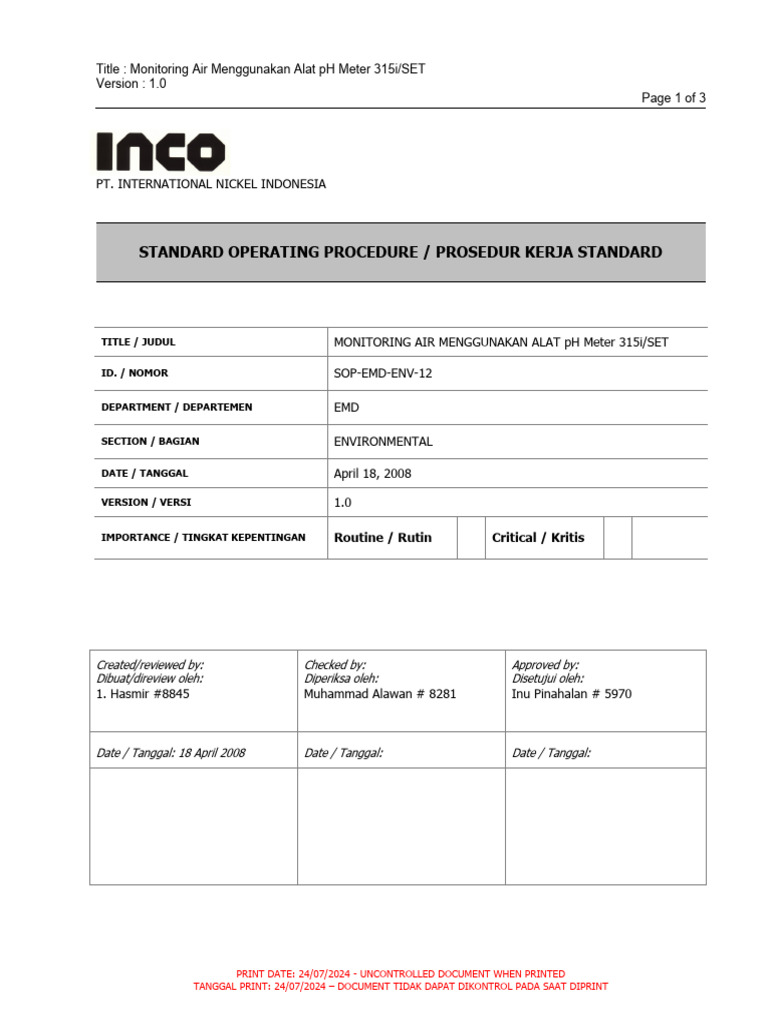 Title : Monitoring Air Menggunakan Alat pH Meter 315i/SET
Version : 1.0

Page 1 of 3

INCO

PT. INTERNATIONAL NICKEL INDONESIA

STANDARD OPERATING PROCEDURE / PROSEDUR KERJA STANDARD

| TITLE / JUDUL | MONITORING AIR MENGGUNAKAN ALAT pH Meter 315i/SET | | | | |
|---|---|---|---|---|---|
| ID. / NOMOR | SOP-EMD-ENV-12 | | | | |
| DEPARTMENT / DEPARTEMEN | EMD | | | | |
| SECTION / BAGIAN | ENVIRONMENTAL | | | | |
| DATE / TANGGAL | April 18, 2008 | | | | |
| VERSION / VERSI | 1.0 | | | | |
| IMPORTANCE / TINGKAT KEPENTINGAN | Routine / Rutin | | Critical / Kritis | | |

| Created/reviewed by: Dibuat/direview oleh: 1. Hasmir #8845 | Checked by: Diperiksa oleh: Muhammad Alawan # 8281 | Approved by: Disetujui oleh: Inu Pinahalan # 5970 |
|---|---|---|
| Date / Tanggal: 18 April 2008 | Date / Tanggal: | Date / Tanggal: |
| | | |

PRINT DATE: 24/07/2024 - UNCONTROLLED DOCUMENT WHEN PRINTED
TANGGAL PRINT: 24/07/2024 – DOCUMENT TIDAK DAPAT DIKONTROL PADA SAAT DIPRINT